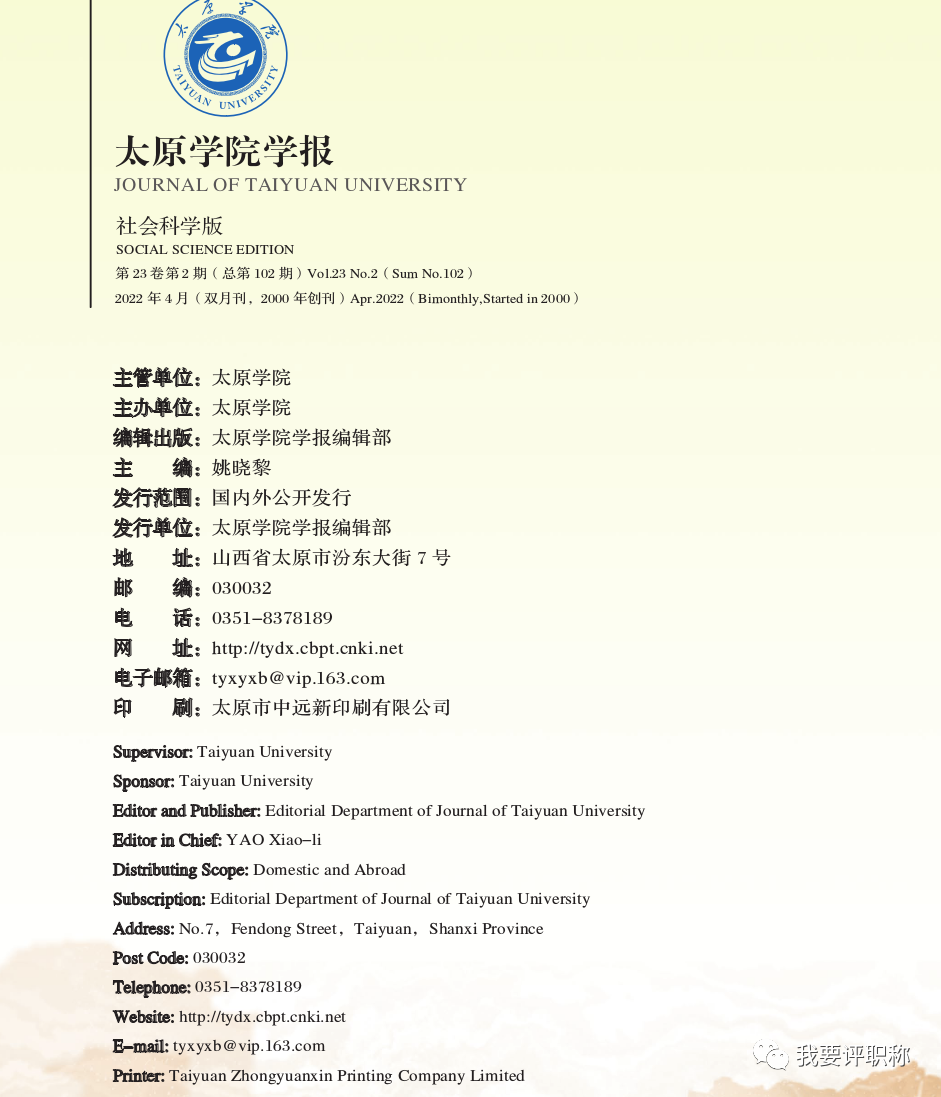 太原学院
TAIYUAN UNIVERSITY

太原学院学报
JOURNAL OF TAIYUAN UNIVERSITY

社会科学版
SOCIAL SCIENCE EDITION
第 23 卷第 2 期（总第 102 期）Vol.23 No.2（Sum No.102）
2022 年 4 月（双月刊，2000 年创刊）Apr.2022（Bimonthly,Started in 2000）

主管单位：太原学院
主办单位：太原学院
编辑出版：太原学院学报编辑部
主　　编：姚晓黎
发行范围：国内外公开发行
发行单位：太原学院学报编辑部
地　　址：山西省太原市汾东大街 7 号
邮　　编：030032
电　　话：0351–8378189
网　　址：http://tydx.cbpt.cnki.net
电子邮箱：tyxyxb@vip.163.com
印　　刷：太原市中远新印刷有限公司

Supervisor: Taiyuan University
Sponsor: Taiyuan University
Editor and Publisher: Editorial Department of Journal of Taiyuan University
Editor in Chief: YAO Xiao–li
Distributing Scope: Domestic and Abroad
Subscription: Editorial Department of Journal of Taiyuan University
Address: No.7，Fendong Street，Taiyuan，Shanxi Province
Post Code: 030032
Telephone: 0351–8378189
Website: http://tydx.cbpt.cnki.net
E–mail: tyxyxb@vip.163.com
Printer: Taiyuan Zhongyuanxin Printing Company Limited

我要评职称